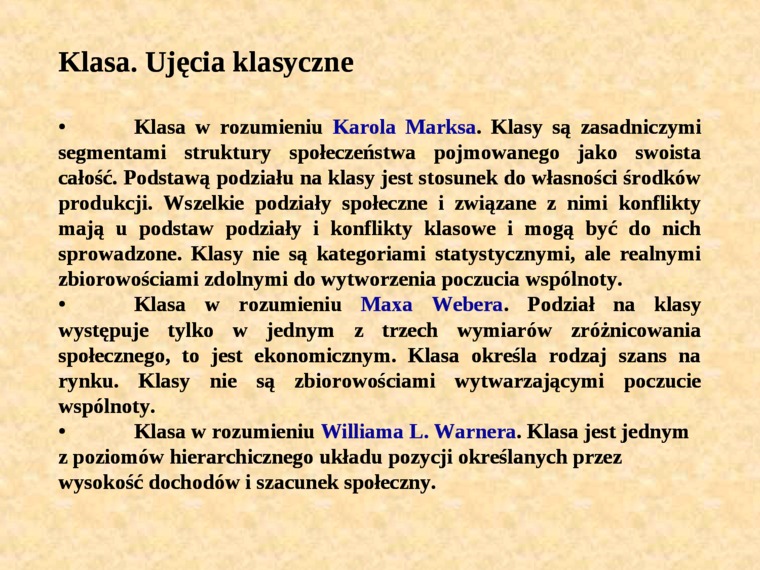 Klasa. Ujęcia klasyczne

• Klasa w rozumieniu Karola Marksa. Klasy są zasadniczymi segmentami struktury społeczeństwa pojmowanego jako swoista całość. Podstawą podziału na klasy jest stosunek do własności środków produkcji. Wszelkie podziały społeczne i związane z nimi konflikty mają u podstaw podziały i konflikty klasowe i mogą być do nich sprowadzone. Klasy nie są kategoriami statystycznymi, ale realnymi zbiorowościami zdolnymi do wytworzenia poczucia wspólnoty.
• Klasa w rozumieniu Maxa Webera. Podział na klasy występuje tylko w jednym z trzech wymiarów zróżnicowania społecznego, to jest ekonomicznym. Klasa określa rodzaj szans na rynku. Klasy nie są zbiorowościami wytwarzającymi poczucie wspólnoty.
• Klasa w rozumieniu Williama L. Warnera. Klasa jest jednym z poziomów hierarchicznego układu pozycji określanych przez wysokość dochodów i szacunek społeczny.